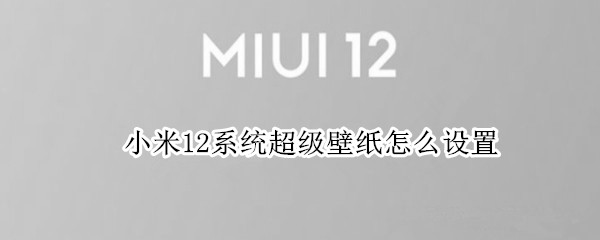 MIUI 12

小米12系统超级壁纸怎么设置